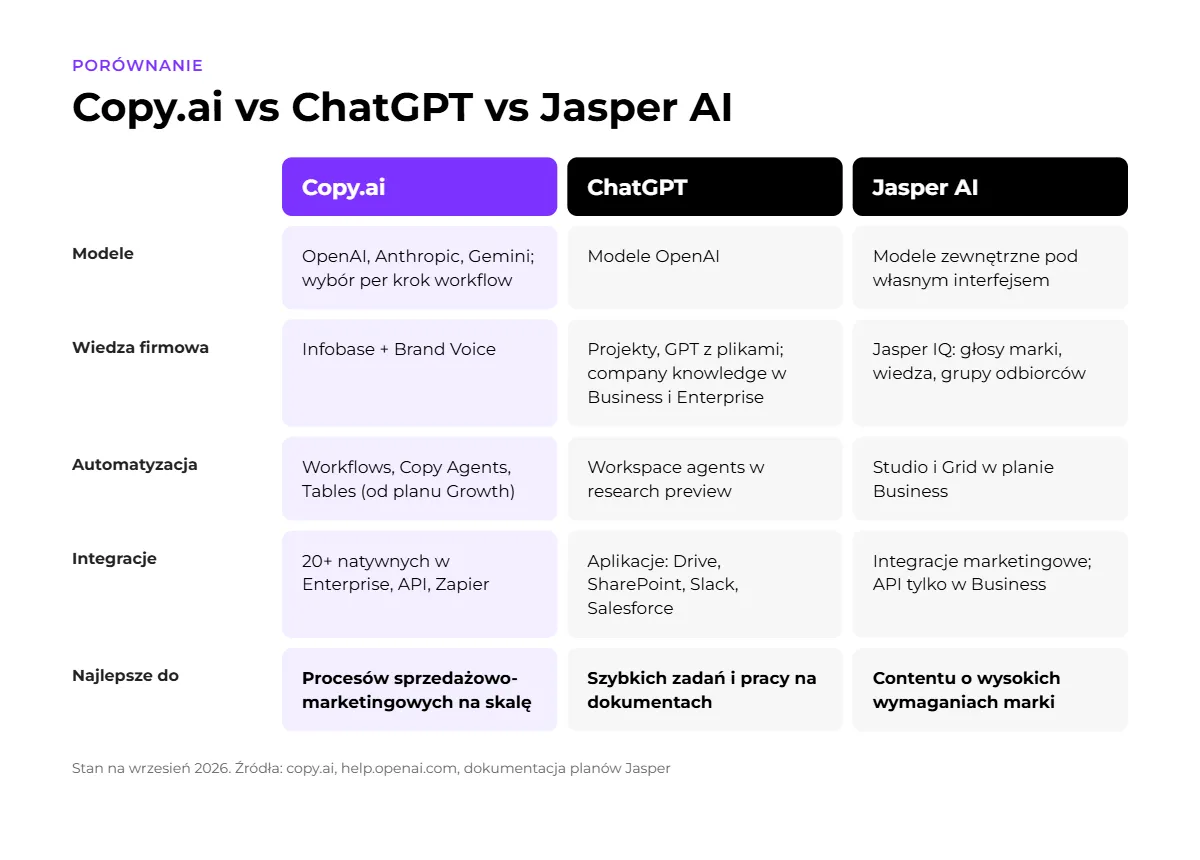 PORÓWNANIE

Copy.ai vs ChatGPT vs Jasper AI

| | Copy.ai | ChatGPT | Jasper AI |
|---|---|---|---|
| Modele | OpenAI, Anthropic, Gemini; wybór per krok workflow | Modele OpenAI | Modele zewnętrzne pod własnym interfejsem |
| Wiedza firmowa | Infobase + Brand Voice | Projekty, GPT z plikami; company knowledge w Business i Enterprise | Jasper IQ: głosy marki, wiedza, grupy odbiorców |
| Automatyzacja | Workflows, Copy Agents, Tables (od planu Growth) | Workspace agents w research preview | Studio i Grid w planie Business |
| Integracje | 20+ natywnych w Enterprise, API, Zapier | Aplikacje: Drive, SharePoint, Slack, Salesforce | Integracje marketingowe; API tylko w Business |
| Najlepsze do | Procesów sprzedażowo-marketingowych na skalę | Szybkich zadań i pracy na dokumentach | Contentu o wysokich wymaganiach marki |

Stan na wrzesień 2026. Źródła: copy.ai, help.openai.com, dokumentacja planów Jasper